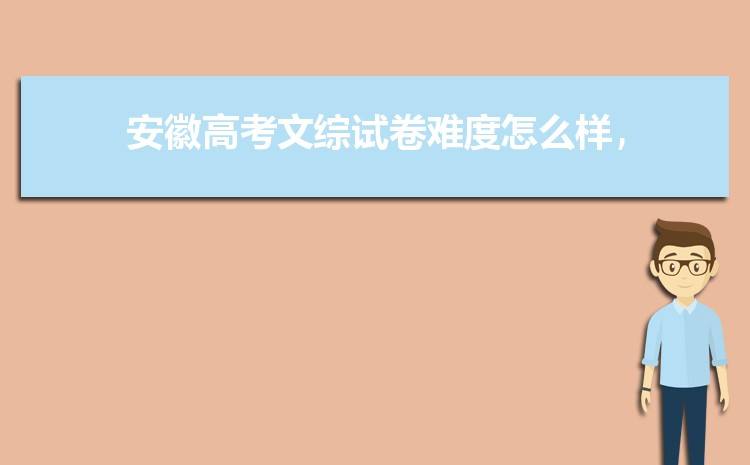 安徽高考文综试卷难度怎么样，